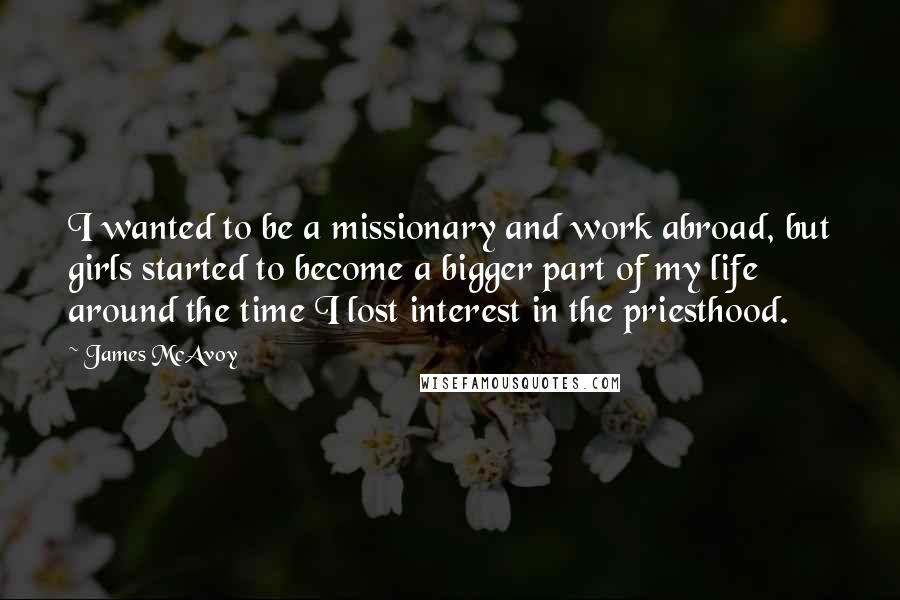 I wanted to be a missionary and work abroad, but girls started to become a bigger part of my life around the time I lost interest in the priesthood.

~ James McAvoy

WISEFAMOUSQUOTES.COM